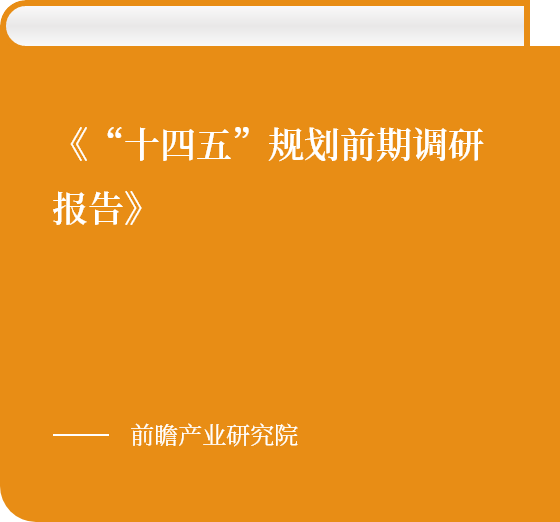 《“十四五”规划前期调研报告》

—— 前瞻产业研究院